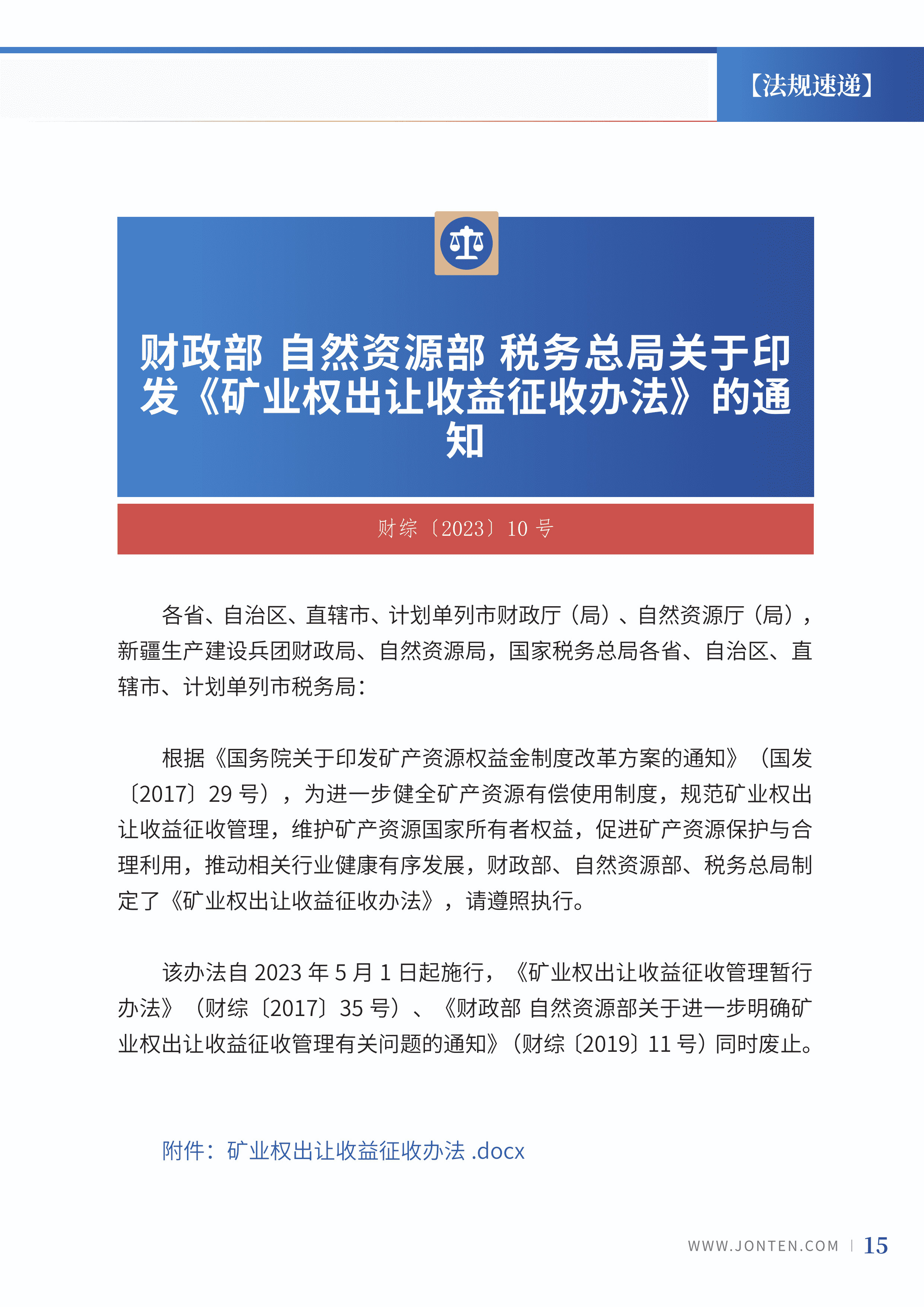 【法规速递】

财政部 自然资源部 税务总局关于印发《矿业权出让收益征收办法》的通知

财综〔2023〕10 号

各省、自治区、直辖市、计划单列市财政厅（局）、自然资源厅（局），新疆生产建设兵团财政局、自然资源局，国家税务总局各省、自治区、直辖市、计划单列市税务局：

根据《国务院关于印发矿产资源权益金制度改革方案的通知》（国发〔2017〕29 号），为进一步健全矿产资源有偿使用制度，规范矿业权出让收益征收管理，维护矿产资源国家所有者权益，促进矿产资源保护与合理利用，推动相关行业健康有序发展，财政部、自然资源部、税务总局制定了《矿业权出让收益征收办法》，请遵照执行。

该办法自 2023 年 5 月 1 日起施行，《矿业权出让收益征收管理暂行办法》（财综〔2017〕35 号）、《财政部 自然资源部关于进一步明确矿业权出让收益征收管理有关问题的通知》（财综〔2019〕11 号）同时废止。

附件：矿业权出让收益征收办法 .docx

WWW.JONTEN.COM | 15